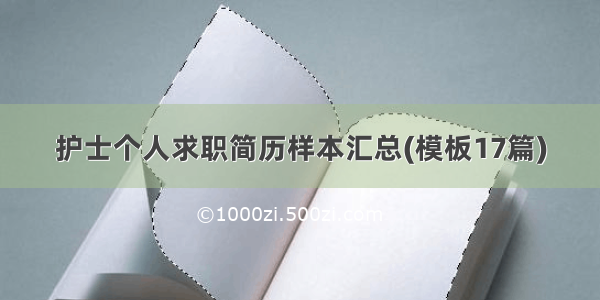 护士个人求职简历样本汇总(模板17篇)

©1000zi.500zi.com